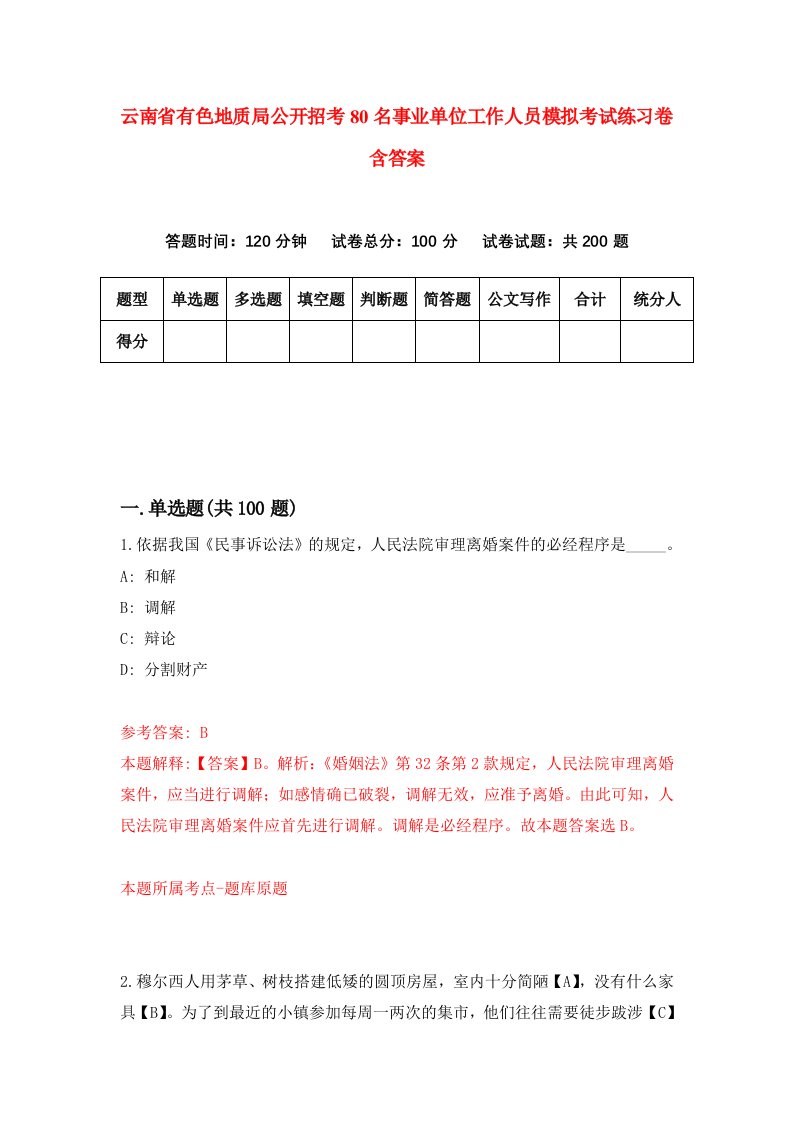 云南省有色地质局公开招考80名事业单位工作人员模拟考试练习卷含答案

答题时间：120分钟　试卷总分：100分　试卷试题：共200题

| 题型 | 单选题 | 多选题 | 填空题 | 判断题 | 简答题 | 公文写作 | 合计 | 统分人 |
|---|---|---|---|---|---|---|---|---|
| 得分 | | | | | | | | |

一.单选题(共100题)

1.依据我国《民事诉讼法》的规定，人民法院审理离婚案件的必经程序是_____。

A: 和解

B: 调解

C: 辩论

D: 分割财产

参考答案: B

本题解释:【答案】B。解析:《婚姻法》第32条第2款规定，人民法院审理离婚案件，应当进行调解；如感情确已破裂，调解无效，应准予离婚。由此可知，人民法院审理离婚案件应首先进行调解。调解是必经程序。故本题答案选B。

本题所属考点-题库原题

2.穆尔西人用茅草、树枝搭建低矮的圆顶房屋，室内十分简陋【A】，没有什么家具【B】。为了到最近的小镇参加每周一两次的集市，他们往往需要徒步跋涉【C】